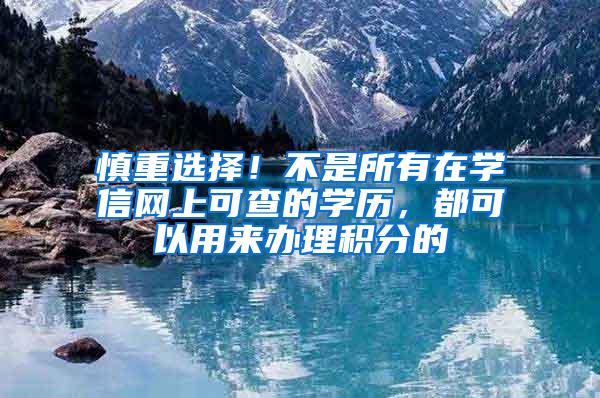 慎重选择！不是所有在学信网上可查的学历，都可以用来办理积分的